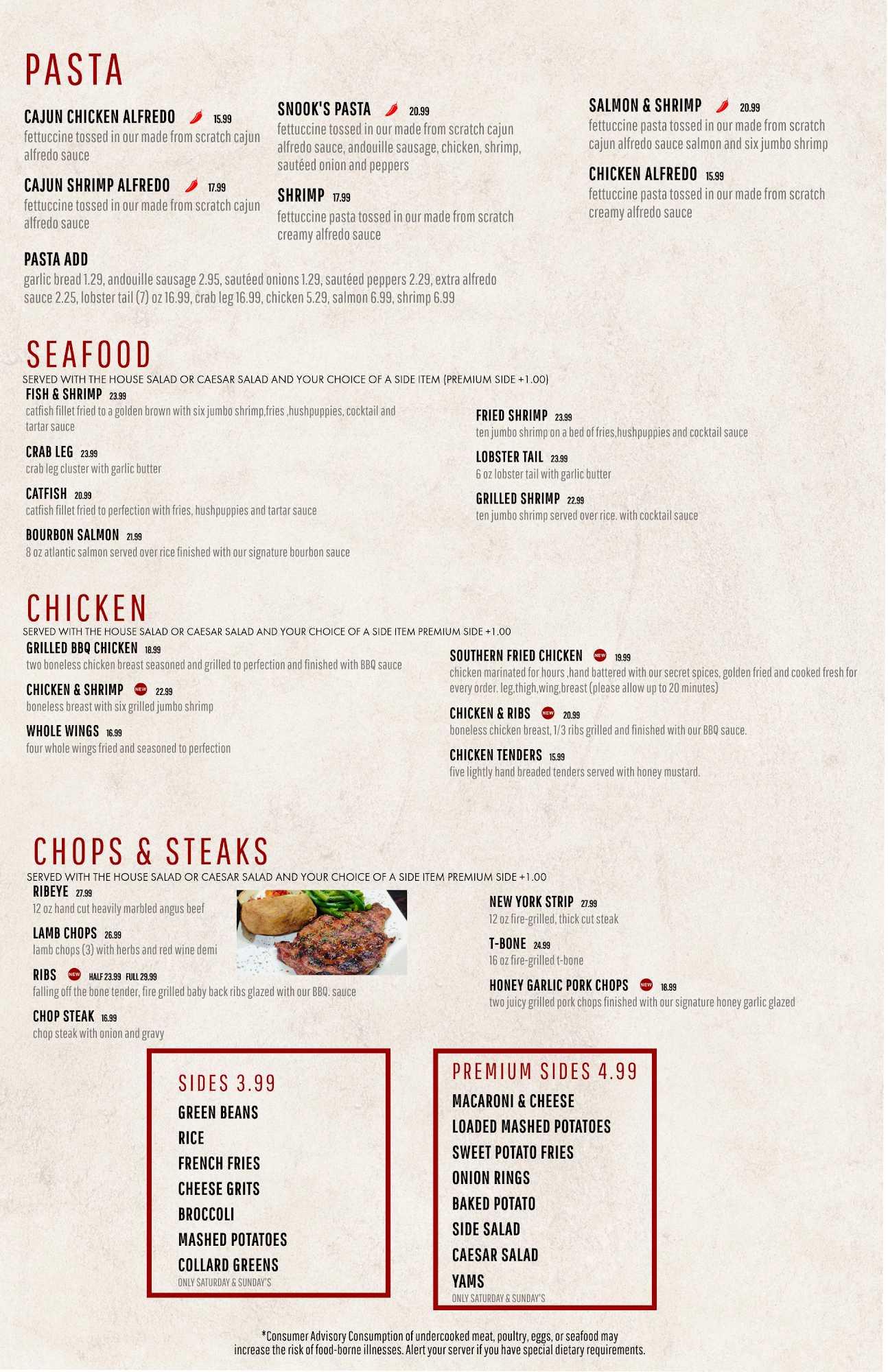 PASTA

CAJUN CHICKEN ALFREDO 15.99
fettuccine tossed in our made from scratch cajun alfredo sauce

CAJUN SHRIMP ALFREDO 17.99
fettuccine tossed in our made from scratch cajun alfredo sauce

SNOOK'S PASTA 20.99
fettuccine tossed in our made from scratch cajun alfredo sauce, andouille sausage, chicken, shrimp, sautéed onion and peppers

SHRIMP 17.99
fettuccine pasta tossed in our made from scratch creamy alfredo sauce

SALMON & SHRIMP 20.99
fettuccine pasta tossed in our made from scratch cajun alfredo sauce salmon and six jumbo shrimp

CHICKEN ALFREDO 15.99
fettuccine pasta tossed in our made from scratch creamy alfredo sauce

PASTA ADD
garlic bread 1.29, andouille sausage 2.95, sautéed onions 1.29, sautéed peppers 2.29, extra alfredo sauce 2.25, lobster tail (7) oz 16.99, crab leg 16.99, chicken 5.29, salmon 6.99, shrimp 6.99

SEAFOOD
SERVED WITH THE HOUSE SALAD OR CAESAR SALAD AND YOUR CHOICE OF A SIDE ITEM (PREMIUM SIDE +1.00)

FISH & SHRIMP 23.99
catfish fillet fried to a golden brown with six jumbo shrimp,fries ,hushpuppies, cocktail and tartar sauce

CRAB LEG 23.99
crab leg cluster with garlic butter

CATFISH 20.99
catfish fillet fried to perfection with fries, hushpuppies and tartar sauce

BOURBON SALMON 21.99
8 oz atlantic salmon served over rice finished with our signature bourbon sauce

FRIED SHRIMP 23.99
ten jumbo shrimp on a bed of fries,hushpuppies and cocktail sauce

LOBSTER TAIL 23.99
6 oz lobster tail with garlic butter

GRILLED SHRIMP 22.99
ten jumbo shrimp served over rice. with cocktail sauce

CHICKEN
SERVED WITH THE HOUSE SALAD OR CAESAR SALAD AND YOUR CHOICE OF A SIDE ITEM PREMIUM SIDE +1.00

GRILLED BBQ CHICKEN 18.99
two boneless chicken breast seasoned and grilled to perfection and finished with BBQ sauce

CHICKEN & SHRIMP NEW 22.99
boneless breast with six grilled jumbo shrimp

WHOLE WINGS 16.99
four whole wings fried and seasoned to perfection

SOUTHERN FRIED CHICKEN NEW 19.99
chicken marinated for hours ,hand battered with our secret spices, golden fried and cooked fresh for every order. leg,thigh,wing,breast (please allow up to 20 minutes)

CHICKEN & RIBS NEW 20.99
boneless chicken breast, 1/3 ribs grilled and finished with our BBQ sauce.

CHICKEN TENDERS 15.99
five lightly hand breaded tenders served with honey mustard.

CHOPS & STEAKS
SERVED WITH THE HOUSE SALAD OR CAESAR SALAD AND YOUR CHOICE OF A SIDE ITEM PREMIUM SIDE +1.00

RIBEYE 27.99
12 oz hand cut heavily marbled angus beef

LAMB CHOPS 26.99
lamb chops (3) with herbs and red wine demi

RIBS NEW HALF 23.99 FULL 29.99
falling off the bone tender, fire grilled baby back ribs glazed with our BBQ. sauce

CHOP STEAK 16.99
chop steak with onion and gravy

NEW YORK STRIP 27.99
12 oz fire-grilled, thick cut steak

T-BONE 24.99
16 oz fire-grilled t-bone

HONEY GARLIC PORK CHOPS NEW 18.99
two juicy grilled pork chops finished with our signature honey garlic glazed

SIDES 3.99
GREEN BEANS
RICE
FRENCH FRIES
CHEESE GRITS
BROCCOLI
MASHED POTATOES
COLLARD GREENS
ONLY SATURDAY & SUNDAY'S

PREMIUM SIDES 4.99
MACARONI & CHEESE
LOADED MASHED POTATOES
SWEET POTATO FRIES
ONION RINGS
BAKED POTATO
SIDE SALAD
CAESAR SALAD
YAMS
ONLY SATURDAY & SUNDAY'S

*Consumer Advisory Consumption of undercooked meat, poultry, eggs, or seafood may increase the risk of food-borne illnesses. Alert your server if you have special dietary requirements.